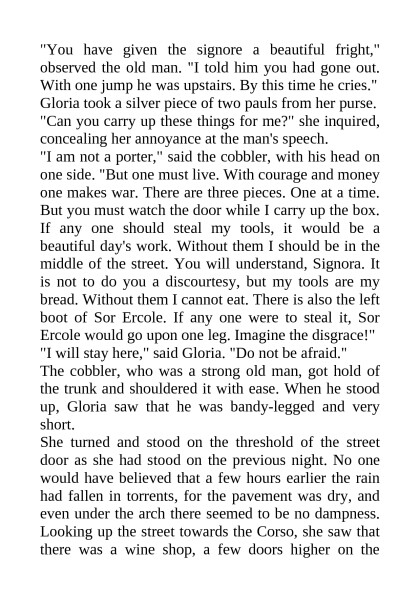 "You have given the signore a beautiful fright," observed the old man. "I told him you had gone out. With one jump he was upstairs. By this time he cries."
Gloria took a silver piece of two pauls from her purse. "Can you carry up these things for me?" she inquired, concealing her annoyance at the man's speech.
"I am not a porter," said the cobbler, with his head on one side. "But one must live. With courage and money one makes war. There are three pieces. One at a time. But you must watch the door while I carry up the box. If any one should steal my tools, it would be a beautiful day's work. Without them I should be in the middle of the street. You will understand, Signora. It is not to do you a discourtesy, but my tools are my bread. Without them I cannot eat. There is also the left boot of Sor Ercole. If any one were to steal it, Sor Ercole would go upon one leg. Imagine the disgrace!"
"I will stay here," said Gloria. "Do not be afraid."
The cobbler, who was a strong old man, got hold of the trunk and shouldered it with ease. When he stood up, Gloria saw that he was bandy-legged and very short.
She turned and stood on the threshold of the street door as she had stood on the previous night. No one would have believed that a few hours earlier the rain had fallen in torrents, for the pavement was dry, and even under the arch there seemed to be no dampness. Looking up the street towards the Corso, she saw that there was a wine shop, a few doors higher on the